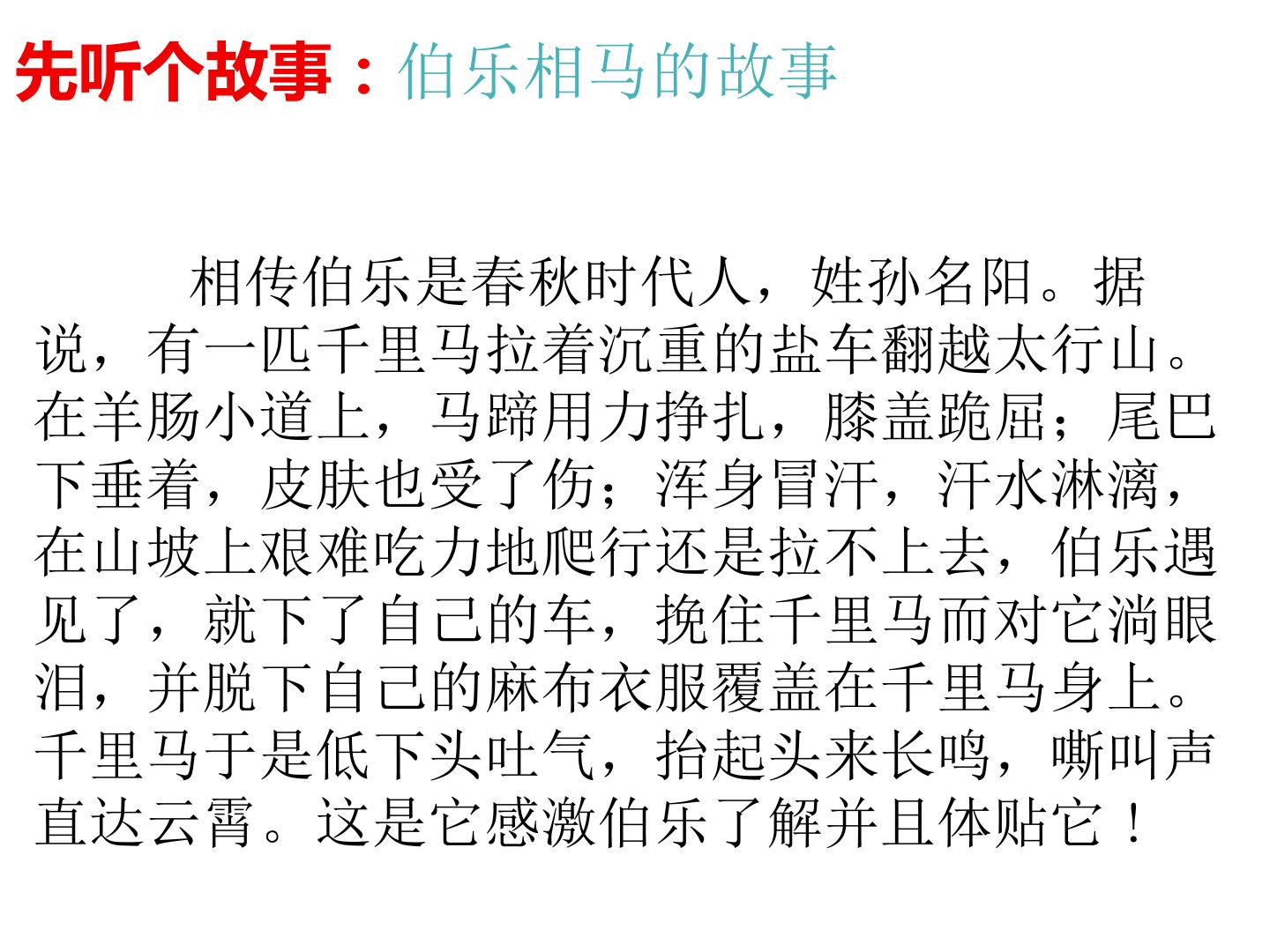 先听个故事：伯乐相马的故事

相传伯乐是春秋时代人，姓孙名阳。据说，有一匹千里马拉着沉重的盐车翻越太行山。在羊肠小道上，马蹄用力挣扎，膝盖跪屈；尾巴下垂着，皮肤也受了伤；浑身冒汗，汗水淋漓，在山坡上艰难吃力地爬行还是拉不上去，伯乐遇见了，就下了自己的车，挽住千里马而对它淌眼泪，并脱下自己的麻布衣服覆盖在千里马身上。千里马于是低下头吐气，抬起头来长鸣，嘶叫声直达云霄。这是它感激伯乐了解并且体贴它！